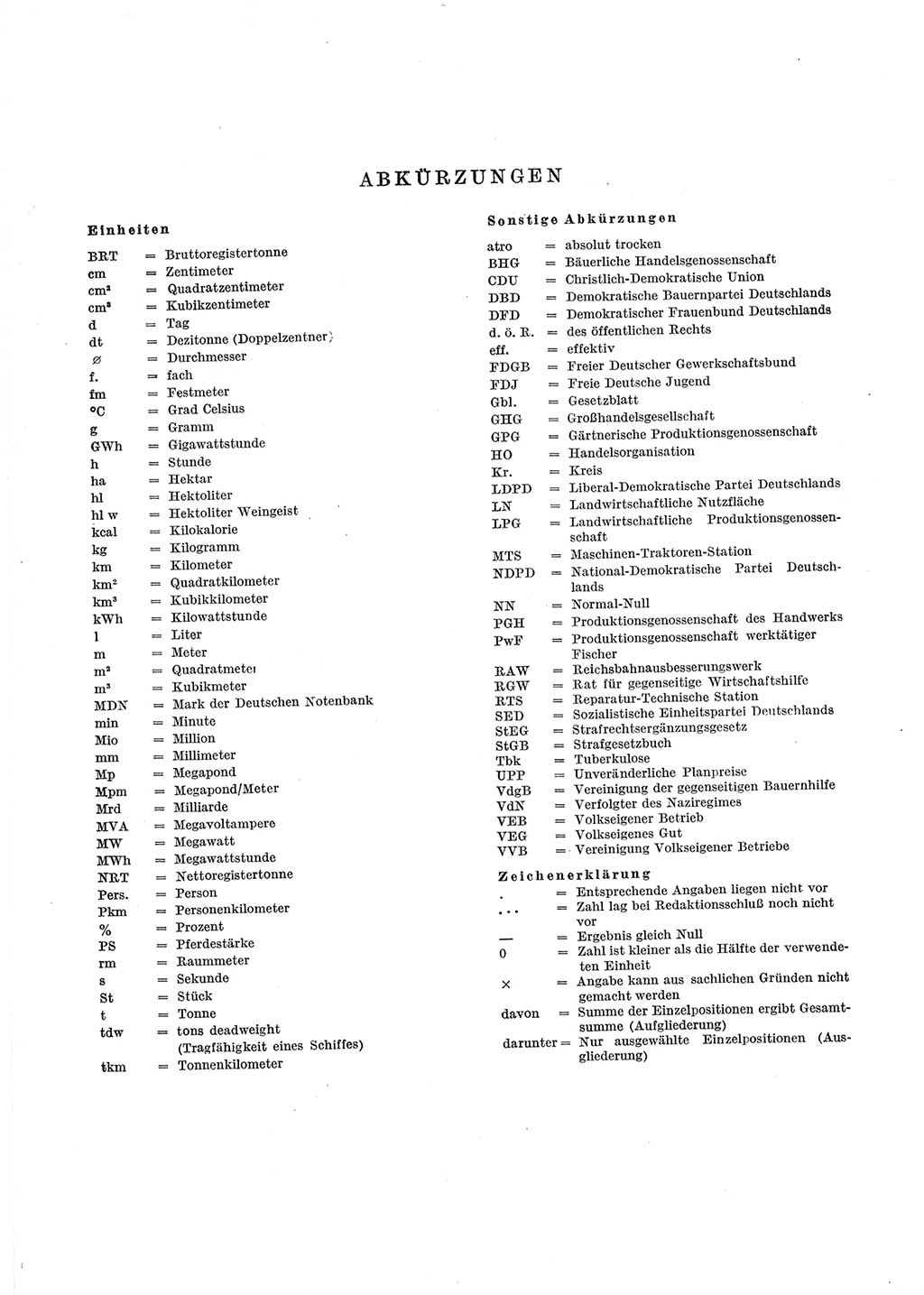 ABKÜRZUNGEN

Einheiten

BRT = Bruttoregistertonne
cm = Zentimeter
cm² = Quadratzentimeter
cm³ = Kubikzentimeter
d = Tag
dt = Dezitonne (Doppelzentner)
⌀ = Durchmesser
f. = fach
fm = Festmeter
°C = Grad Celsius
g = Gramm
GWh = Gigawattstunde
h = Stunde
ha = Hektar
hl = Hektoliter
hl w = Hektoliter Weingeist
kcal = Kilokalorie
kg = Kilogramm
km = Kilometer
km² = Quadratkilometer
km³ = Kubikkilometer
kWh = Kilowattstunde
l = Liter
m = Meter
m² = Quadratmeter
m³ = Kubikmeter
MDN = Mark der Deutschen Notenbank
min = Minute
Mio = Million
mm = Millimeter
Mp = Megapond
Mpm = Megapond/Meter
Mrd = Milliarde
MVA = Megavoltampere
MW = Megawatt
MWh = Megawattstunde
NRT = Nettoregistertonne
Pers. = Person
Pkm = Personenkilometer
% = Prozent
PS = Pferdestärke
rm = Raummeter
s = Sekunde
St = Stück
t = Tonne
tdw = tons deadweight (Tragfähigkeit eines Schiffes)
tkm = Tonnenkilometer

Sonstige Abkürzungen

atro = absolut trocken
BHG = Bäuerliche Handelsgenossenschaft
CDU = Christlich-Demokratische Union
DBD = Demokratische Bauernpartei Deutschlands
DFD = Demokratischer Frauenbund Deutschlands
d. ö. R. = des öffentlichen Rechts
eff. = effektiv
FDGB = Freier Deutscher Gewerkschaftsbund
FDJ = Freie Deutsche Jugend
Gbl. = Gesetzblatt
GHG = Großhandelsgesellschaft
GPG = Gärtnerische Produktionsgenossenschaft
HO = Handelsorganisation
Kr. = Kreis
LDPD = Liberal-Demokratische Partei Deutschlands
LN = Landwirtschaftliche Nutzfläche
LPG = Landwirtschaftliche Produktionsgenossenschaft
MTS = Maschinen-Traktoren-Station
NDPD = National-Demokratische Partei Deutschlands
NN = Normal-Null
PGH = Produktionsgenossenschaft des Handwerks
PwF = Produktionsgenossenschaft werktätiger Fischer
RAW = Reichsbahnausbesserungswerk
RGW = Rat für gegenseitige Wirtschaftshilfe
RTS = Reparatur-Technische Station
SED = Sozialistische Einheitspartei Deutschlands
StEG = Strafrechtsergänzungsgesetz
StGB = Strafgesetzbuch
Tbk = Tuberkulose
UPP = Unveränderliche Planpreise
VdgB = Vereinigung der gegenseitigen Bauernhilfe
VdN = Verfolgter des Naziregimes
VEB = Volkseigener Betrieb
VEG = Volkseigenes Gut
VVB = Vereinigung Volkseigener Betriebe

Zeichenerklärung

. = Entsprechende Angaben liegen nicht vor
... = Zahl lag bei Redaktionsschluß noch nicht vor
— = Ergebnis gleich Null
0 = Zahl ist kleiner als die Hälfte der verwendeten Einheit
× = Angabe kann aus sachlichen Gründen nicht gemacht werden
davon = Summe der Einzelpositionen ergibt Gesamtsumme (Aufgliederung)
darunter = Nur ausgewählte Einzelpositionen (Ausgliederung)